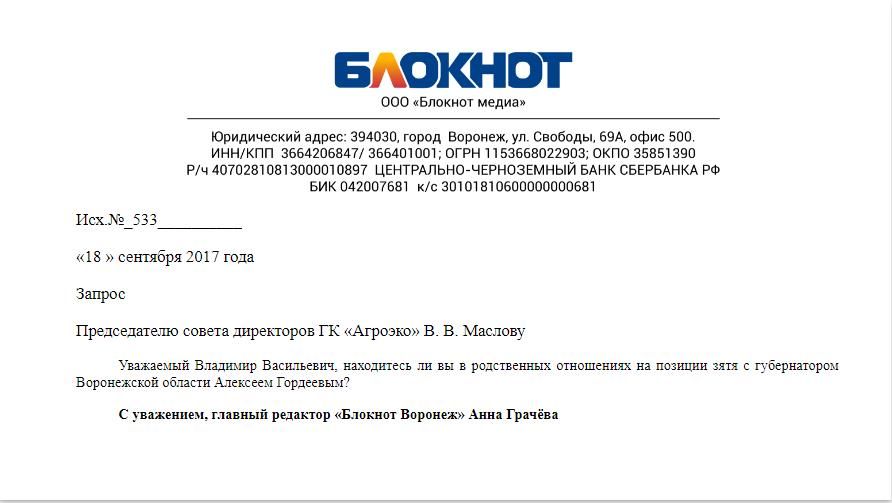 БЛОКНОТ
ООО «Блокнот медиа»

Юридический адрес: 394030, город Воронеж, ул. Свободы, 69А, офис 500.
ИНН/КПП 3664206847/ 366401001; ОГРН 1153668022903; ОКПО 35851390
Р/ч 40702810813000010897 ЦЕНТРАЛЬНО-ЧЕРНОЗЕМНЫЙ БАНК СБЕРБАНКА РФ
БИК 042007681 к/с 30101810600000000681

Исх.№_533__________

«18 » сентября 2017 года

Запрос

Председателю совета директоров ГК «Агроэко» В. В. Маслову

Уважаемый Владимир Васильевич, находитесь ли вы в родственных отношениях на позиции зятя с губернатором Воронежской области Алексеем Гордеевым?

С уважением, главный редактор «Блокнот Воронеж» Анна Грачёва